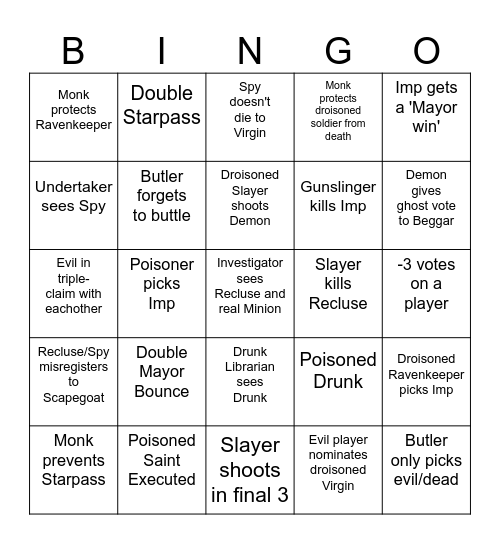 | B | I | N | G | O |
|---|---|---|---|---|
| Monk protects Ravenkeeper | Double Starpass | Spy doesn't die to Virgin | Monk protects droisoned soldier from death | Imp gets a 'Mayor win' |
| Undertaker sees Spy | Butler forgets to buttle | Droisoned Slayer shoots Demon | Gunslinger kills Imp | Demon gives ghost vote to Beggar |
| Evil in triple-claim with eachother | Poisoner picks Imp | Investigator sees Recluse and real Minion | Slayer kills Recluse | -3 votes on a player |
| Recluse/Spy misregisters to Scapegoat | Double Mayor Bounce | Drunk Librarian sees Drunk | Poisoned Drunk | Droisoned Ravenkeeper picks Imp |
| Monk prevents Starpass | Poisoned Saint Executed | Slayer shoots in final 3 | Evil player nominates droisoned Virgin | Butler only picks evil/dead |